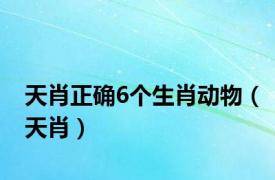 天肖正确6个生肖动物（天肖）